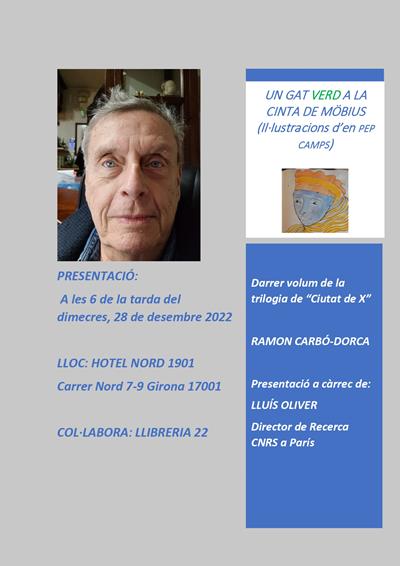 PRESENTACIÓ:

A les 6 de la tarda del dimecres, 28 de desembre 2022

LLOC: HOTEL NORD 1901

Carrer Nord 7-9 Girona 17001

COL·LABORA: LLIBRERIA 22

UN GAT VERD A LA CINTA DE MÖBIUS (Il·lustracions d'en PEP CAMPS)

Darrer volum de la trilogia de "Ciutat de X"

RAMON CARBÓ-DORCA

Presentació a càrrec de:

LLUÍS OLIVER

Director de Recerca CNRS a París